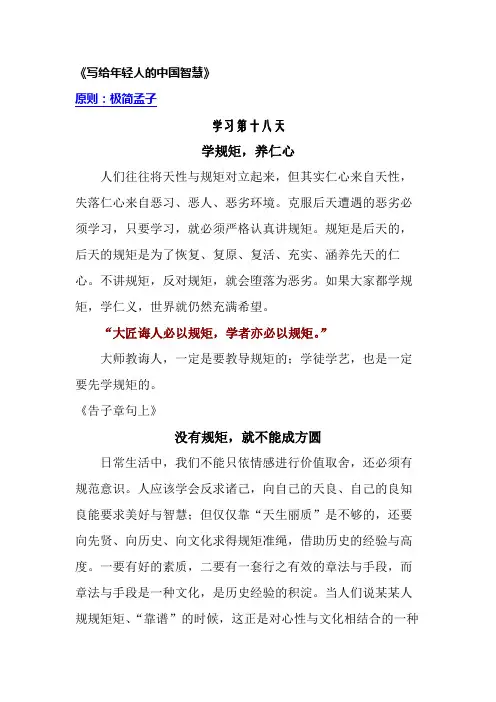 《写给年轻人的中国智慧》

原则：极简孟子

学习第十八天

学规矩，养仁心

人们往往将天性与规矩对立起来，但其实仁心来自天性，失落仁心来自恶习、恶人、恶劣环境。克服后天遭遇的恶劣必须学习，只要学习，就必须严格认真讲规矩。规矩是后天的，后天的规矩是为了恢复、复原、复活、充实、涵养先天的仁心。不讲规矩，反对规矩，就会堕落为恶劣。如果大家都学规矩，学仁义，世界就仍然充满希望。

“大匠诲人必以规矩，学者亦必以规矩。”

大师教诲人，一定是要教导规矩的；学徒学艺，也是一定要先学规矩的。

《告子章句上》

没有规矩，就不能成方圆

日常生活中，我们不能只依情感进行价值取舍，还必须有规范意识。人应该学会反求诸己，向自己的天良、自己的良知良能要求美好与智慧；但仅仅靠“天生丽质”是不够的，还要向先贤、向历史、向文化求得规矩准绳，借助历史的经验与高度。一要有好的素质，二要有一套行之有效的章法与手段，而章法与手段是一种文化，是历史经验的积淀。当人们说某某人规规矩矩、“靠谱”的时候，这正是对心性与文化相结合的一种